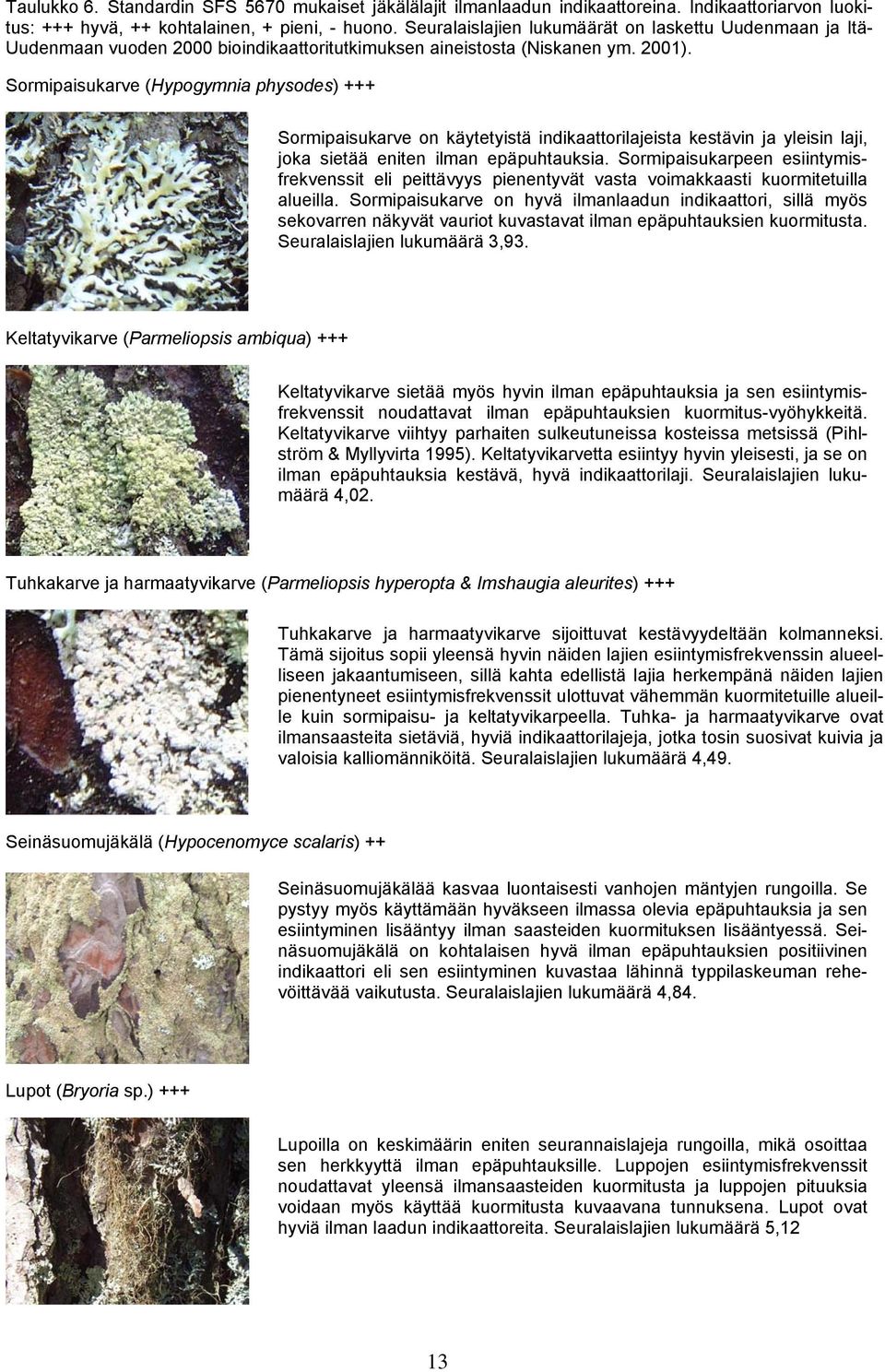 Taulukko 6. Standardin SFS 5670 mukaiset jäkälälajit ilmanlaadun indikaattoreina. Indikaattoriarvon luokitus: +++ hyvä, ++ kohtalainen, + pieni, - huono. Seuralaislajien lukumäärät on laskettu Uudenmaan ja Itä-Uudenmaan vuoden 2000 bioindikaattoritutkimuksen aineistosta (Niskanen ym. 2001).

Sormipaisukarve (Hypogymnia physodes) +++

Sormipaisukarve on käytetyistä indikaattorilajeista kestävin ja yleisin laji, joka sietää eniten ilman epäpuhtauksia. Sormipaisukarpeen esiintymisfrekvenssit eli peittävyys pienentyvät vasta voimakkaasti kuormitetuilla alueilla. Sormipaisukarve on hyvä ilmanlaadun indikaattori, sillä myös sekovarren näkyvät vauriot kuvastavat ilman epäpuhtauksien kuormitusta. Seuralaislajien lukumäärä 3,93.

Keltatyvikarve (Parmeliopsis ambiqua) +++

Keltatyvikarve sietää myös hyvin ilman epäpuhtauksia ja sen esiintymisfrekvenssit noudattavat ilman epäpuhtauksien kuormitus-vyöhykkeitä. Keltatyvikarve viihtyy parhaiten sulkeutuneissa kosteissa metsissä (Pihlström & Myllyvirta 1995). Keltatyvikarvetta esiintyy hyvin yleisesti, ja se on ilman epäpuhtauksia kestävä, hyvä indikaattorilaji. Seuralaislajien lukumäärä 4,02.

Tuhkakarve ja harmaatyvikarve (Parmeliopsis hyperopta & Imshaugia aleurites) +++

Tuhkakarve ja harmaatyvikarve sijoittuvat kestävyydeltään kolmanneksi. Tämä sijoitus sopii yleensä hyvin näiden lajien esiintymisfrekvenssin alueelliseen jakaantumiseen, sillä kahta edellistä lajia herkempänä näiden lajien pienentyneet esiintymisfrekvenssit ulottuvat vähemmän kuormitetuille alueille kuin sormipaisu- ja keltatyvikarpeella. Tuhka- ja harmaatyvikarve ovat ilmansaasteita sietäviä, hyviä indikaattorilajeja, jotka tosin suosivat kuivia ja valoisia kalliomänniköitä. Seuralaislajien lukumäärä 4,49.

Seinäsuomujäkälä (Hypocenomyce scalaris) ++

Seinäsuomujäkälää kasvaa luontaisesti vanhojen mäntyjen rungoilla. Se pystyy myös käyttämään hyväkseen ilmassa olevia epäpuhtauksia ja sen esiintyminen lisääntyy ilman saasteiden kuormituksen lisääntyessä. Seinäsuomujäkälä on kohtalaisen hyvä ilman epäpuhtauksien positiivinen indikaattori eli sen esiintyminen kuvastaa lähinnä typpilaskeuman rehevöittävää vaikutusta. Seuralaislajien lukumäärä 4,84.

Lupot (Bryoria sp.) +++

Lupoilla on keskimäärin eniten seurannaislajeja rungoilla, mikä osoittaa sen herkkyyttä ilman epäpuhtauksille. Luppojen esiintymisfrekvenssit noudattavat yleensä ilmansaasteiden kuormitusta ja luppojen pituuksia voidaan myös käyttää kuormitusta kuvaavana tunnuksena. Lupot ovat hyviä ilman laadun indikaattoreita. Seuralaislajien lukumäärä 5,12

13